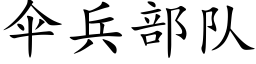 伞兵部队